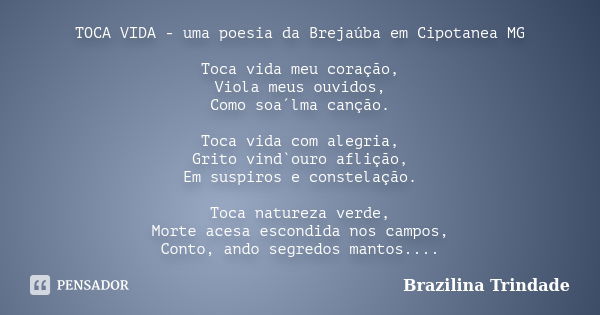 TOCA VIDA - uma poesia da Brejaúba em Cipotanea MG

Toca vida meu coração,
Viola meus ouvidos,
Como soa´lma canção.

Toca vida com alegria,
Grito vind`ouro aflição,
Em suspiros e constelação.

Toca natureza verde,
Morte acesa escondida nos campos,
Conto, ando segredos mantos....

PENSADOR

Brazilina Trindade